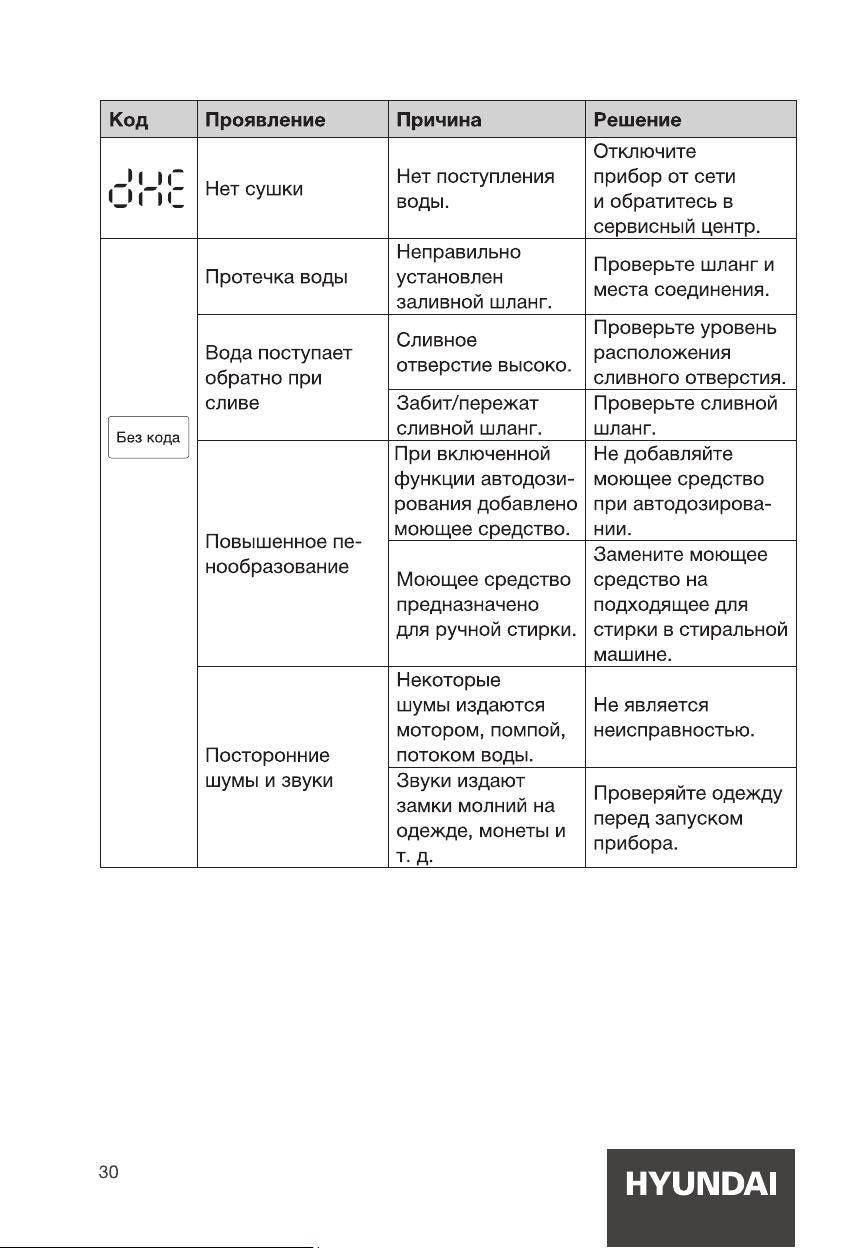 | Код | Проявление | Причина | Решение |
|---|---|---|---|
| dHE | Нет сушки | Нет поступления воды. | Отключите прибор от сети и обратитесь в сервисный центр. |
| Без кода | Протечка воды | Неправильно установлен заливной шланг. | Проверьте шланг и места соединения. |
| | Вода поступает обратно при сливе | Сливное отверстие высоко. | Проверьте уровень расположения сливного отверстия. |
| | | Забит/пережат сливной шланг. | Проверьте сливной шланг. |
| | Повышенное пенообразование | При включенной функции автодозирования добавлено моющее средство. | Не добавляйте моющее средство при автодозировании. |
| | | Моющее средство предназначено для ручной стирки. | Замените моющее средство на подходящее для стирки в стиральной машине. |
| | Посторонние шумы и звуки | Некоторые шумы издаются мотором, помпой, потоком воды. | Не является неисправностью. |
| | | Звуки издают замки молний на одежде, монеты и т. д. | Проверяйте одежду перед запуском прибора. |

30

HYUNDAI